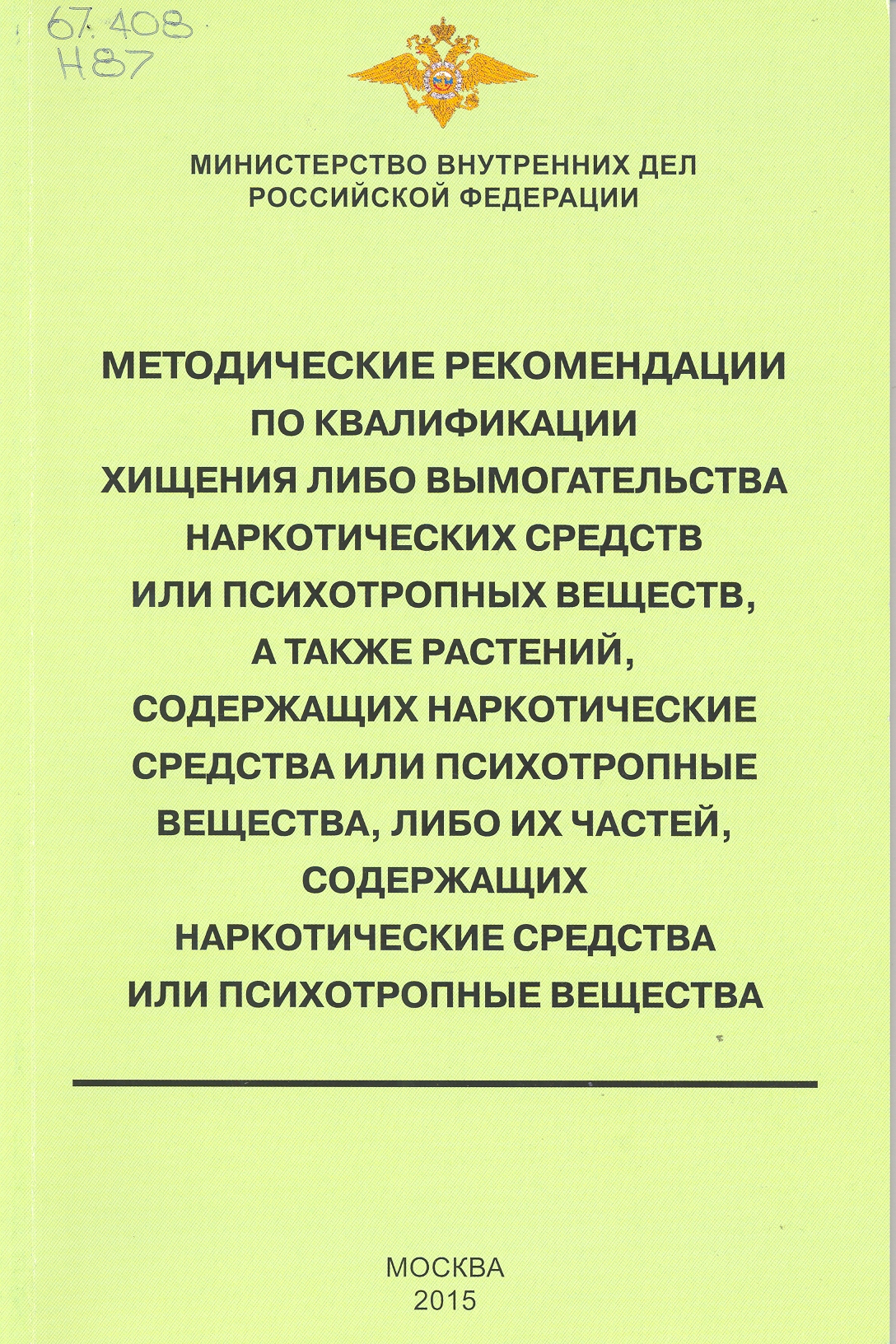 67.408
Н87

МИНИСТЕРСТВО ВНУТРЕННИХ ДЕЛ РОССИЙСКОЙ ФЕДЕРАЦИИ

МЕТОДИЧЕСКИЕ РЕКОМЕНДАЦИИ ПО КВАЛИФИКАЦИИ ХИЩЕНИЯ ЛИБО ВЫМОГАТЕЛЬСТВА НАРКОТИЧЕСКИХ СРЕДСТВ ИЛИ ПСИХОТРОПНЫХ ВЕЩЕСТВ, А ТАКЖЕ РАСТЕНИЙ, СОДЕРЖАЩИХ НАРКОТИЧЕСКИЕ СРЕДСТВА ИЛИ ПСИХОТРОПНЫЕ ВЕЩЕСТВА, ЛИБО ИХ ЧАСТЕЙ, СОДЕРЖАЩИХ НАРКОТИЧЕСКИЕ СРЕДСТВА ИЛИ ПСИХОТРОПНЫЕ ВЕЩЕСТВА

МОСКВА
2015